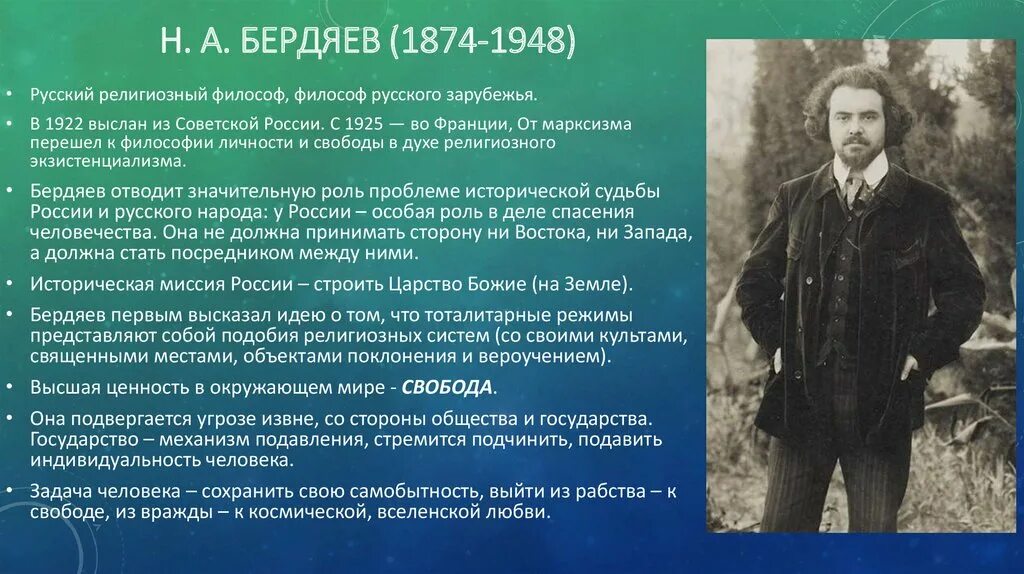 Н. А. БЕРДЯЕВ (1874-1948)

• Русский религиозный философ, философ русского зарубежья.

• В 1922 выслан из Советской России. С 1925 — во Франции, От марксизма перешел к философии личности и свободы в духе религиозного экзистенциализма.

• Бердяев отводит значительную роль проблеме исторической судьбы России и русского народа: у России – особая роль в деле спасения человечества. Она не должна принимать сторону ни Востока, ни Запада, а должна стать посредником между ними.

• Историческая миссия России – строить Царство Божие (на Земле).

• Бердяев первым высказал идею о том, что тоталитарные режимы представляют собой подобия религиозных систем (со своими культами, священными местами, объектами поклонения и вероучением).

• Высшая ценность в окружающем мире - СВОБОДА.

• Она подвергается угрозе извне, со стороны общества и государства. Государство – механизм подавления, стремится подчинить, подавить индивидуальность человека.

• Задача человека – сохранить свою самобытность, выйти из рабства – к свободе, из вражды – к космической, вселенской любви.